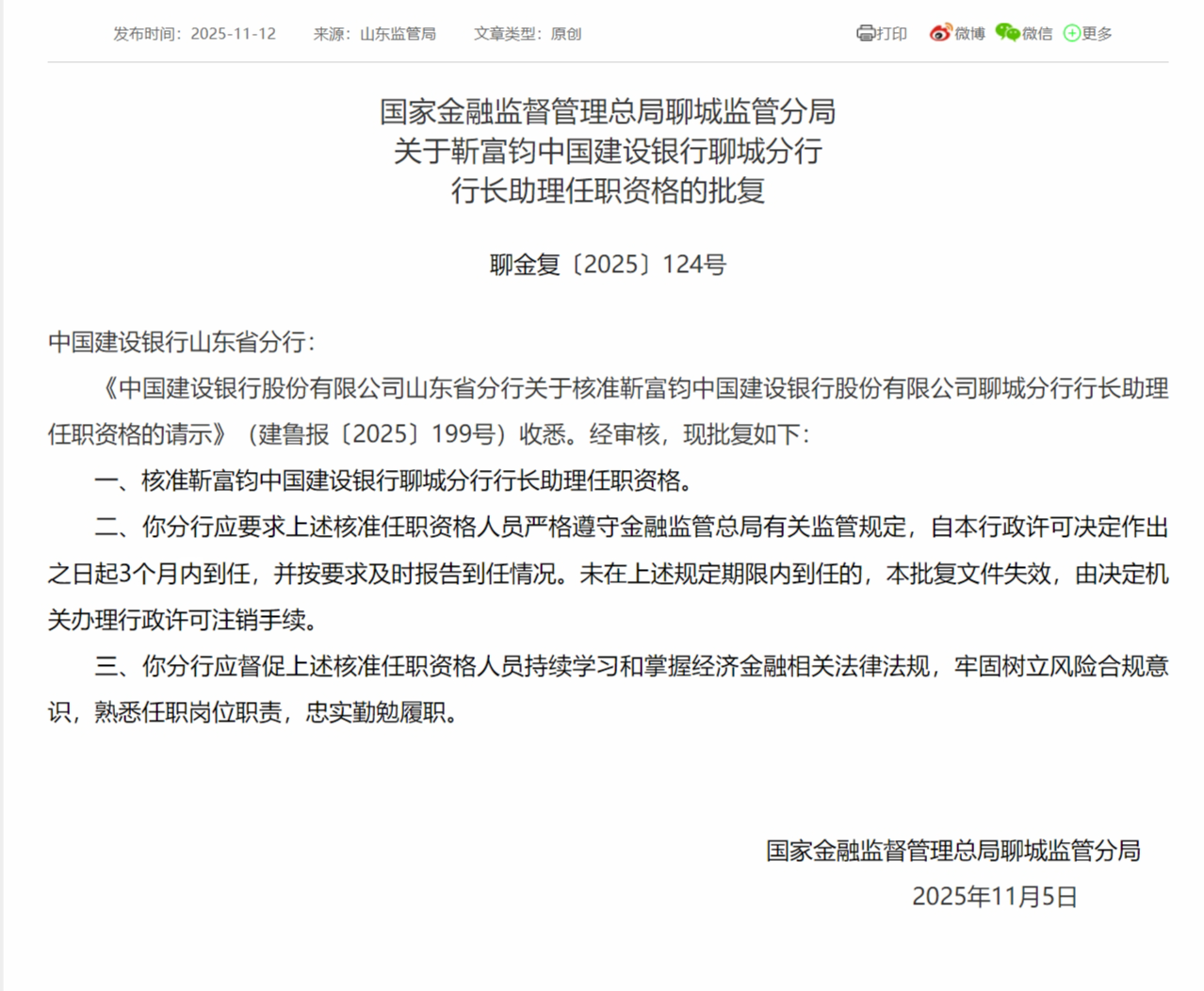 发布时间：2025-11-12　来源：山东监管局　文章类型：原创

打印　微博　微信　更多

国家金融监督管理总局聊城监管分局
关于靳富钧中国建设银行聊城分行
行长助理任职资格的批复

聊金复〔2025〕124号

中国建设银行山东省分行：

《中国建设银行股份有限公司山东省分行关于核准靳富钧中国建设银行股份有限公司聊城分行行长助理任职资格的请示》（建鲁报〔2025〕199号）收悉。经审核，现批复如下：

一、核准靳富钧中国建设银行聊城分行行长助理任职资格。

二、你分行应要求上述核准任职资格人员严格遵守金融监管总局有关监管规定，自本行政许可决定作出之日起3个月内到任，并按要求及时报告到任情况。未在上述规定期限内到任的，本批复文件失效，由决定机关办理行政许可注销手续。

三、你分行应督促上述核准任职资格人员持续学习和掌握经济金融相关法律法规，牢固树立风险合规意识，熟悉任职岗位职责，忠实勤勉履职。

国家金融监督管理总局聊城监管分局
2025年11月5日